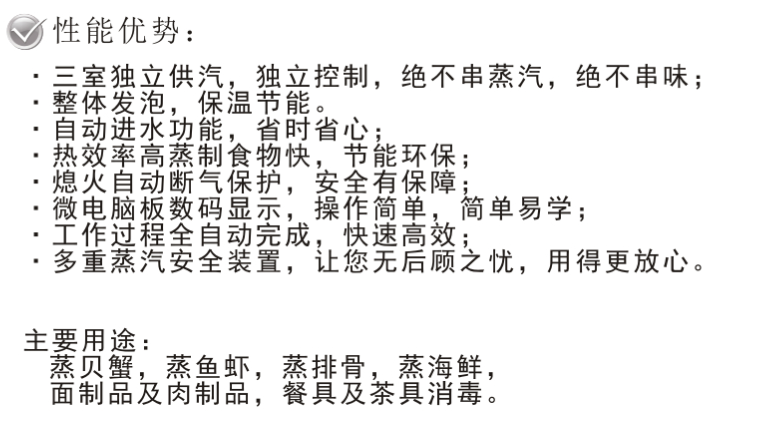 性能优势：

· 三室独立供汽，独立控制，绝不串蒸汽，绝不串味；
· 整体发泡，保温节能。
· 自动进水功能，省时省心；
· 热效率高蒸制食物快，节能环保；
· 熄火自动断气保护，安全有保障；
· 微电脑板数码显示，操作简单，简单易学；
· 工作过程全自动完成，快速高效；
· 多重蒸汽安全装置，让您无后顾之忧，用得更放心。

主要用途：
蒸贝蟹，蒸鱼虾，蒸排骨，蒸海鲜，
面制品及肉制品，餐具及茶具消毒。